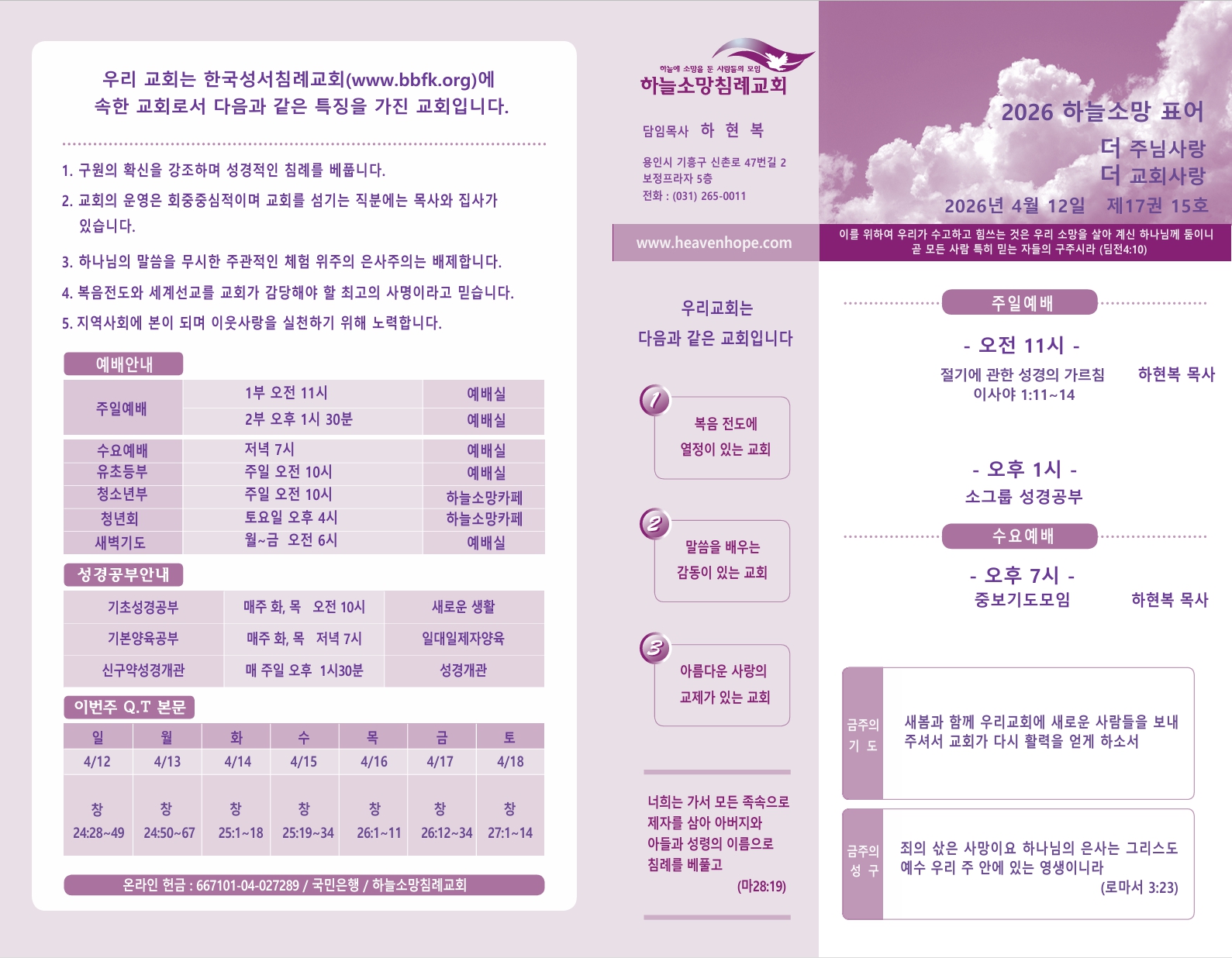 우리 교회는 한국성서침례교회(www.bbfk.org)에 속한 교회로서 다음과 같은 특징을 가진 교회입니다.

1. 구원의 확신을 강조하며 성경적인 침례를 베풉니다.
2. 교회의 운영은 회중중심적이며 교회를 섬기는 직분에는 목사와 집사가 있습니다.
3. 하나님의 말씀을 무시한 주관적인 체험 위주의 은사주의는 배제합니다.
4. 복음전도와 세계선교를 교회가 감당해야 할 최고의 사명이라고 믿습니다.
5. 지역사회에 본이 되며 이웃사랑을 실천하기 위해 노력합니다.

예배안내

| 주일예배 | 1부 오전 11시 | 예배실 |
|---|---|---|
| | 2부 오후 1시 30분 | 예배실 |
| 수요예배 | 저녁 7시 | 예배실 |
| 유초등부 | 주일 오전 10시 | 예배실 |
| 청소년부 | 주일 오전 10시 | 하늘소망카페 |
| 청년회 | 토요일 오후 4시 | 하늘소망카페 |
| 새벽기도 | 월~금 오전 6시 | 예배실 |

성경공부안내

| 기초성경공부 | 매주 화, 목 오전 10시 | 새로운 생활 |
|---|---|---|
| 기본양육공부 | 매주 화, 목 저녁 7시 | 일대일제자양육 |
| 신구약성경개관 | 매 주일 오후 1시30분 | 성경개관 |

이번주 Q.T 본문

| 일 | 월 | 화 | 수 | 목 | 금 | 토 |
|---|---|---|---|---|---|---|
| 4/12 | 4/13 | 4/14 | 4/15 | 4/16 | 4/17 | 4/18 |
| 창 24:28~49 | 창 24:50~67 | 창 25:1~18 | 창 25:19~34 | 창 26:1~11 | 창 26:12~34 | 창 27:1~14 |

온라인 헌금 : 667101-04-027289 / 국민은행 / 하늘소망침례교회

하늘에 소망을 둔 사람들의 모임
하늘소망침례교회

담임목사 하 현 복

용인시 기흥구 신촌로 47번길 2
보정프라자 5층
전화 : (031) 265-0011

www.heavenhope.com

우리교회는
다음과 같은 교회입니다

1 복음 전도에
열정이 있는 교회

2 말씀을 배우는
감동이 있는 교회

3 아름다운 사랑의
교제가 있는 교회

너희는 가서 모든 족속으로 제자를 삼아 아버지와 아들과 성령의 이름으로 침례를 베풀고
(마28:19)

2026 하늘소망 표어
더 주님사랑
더 교회사랑
2026년 4월 12일 제17권 15호

이를 위하여 우리가 수고하고 힘쓰는 것은 우리 소망을 살아 계신 하나님께 둠이니 곧 모든 사람 특히 믿는 자들의 구주시라 (딤전4:10)

주일예배
- 오전 11시 -
절기에 관한 성경의 가르침 하현복 목사
이사야 1:11~14

- 오후 1시 -
소그룹 성경공부

수요예배
- 오후 7시 -
중보기도모임 하현복 목사

금주의 기 도
새봄과 함께 우리교회에 새로운 사람들을 보내 주셔서 교회가 다시 활력을 얻게 하소서

금주의 성 구
죄의 삯은 사망이요 하나님의 은사는 그리스도 예수 우리 주 안에 있는 영생이니라
(로마서 3:23)